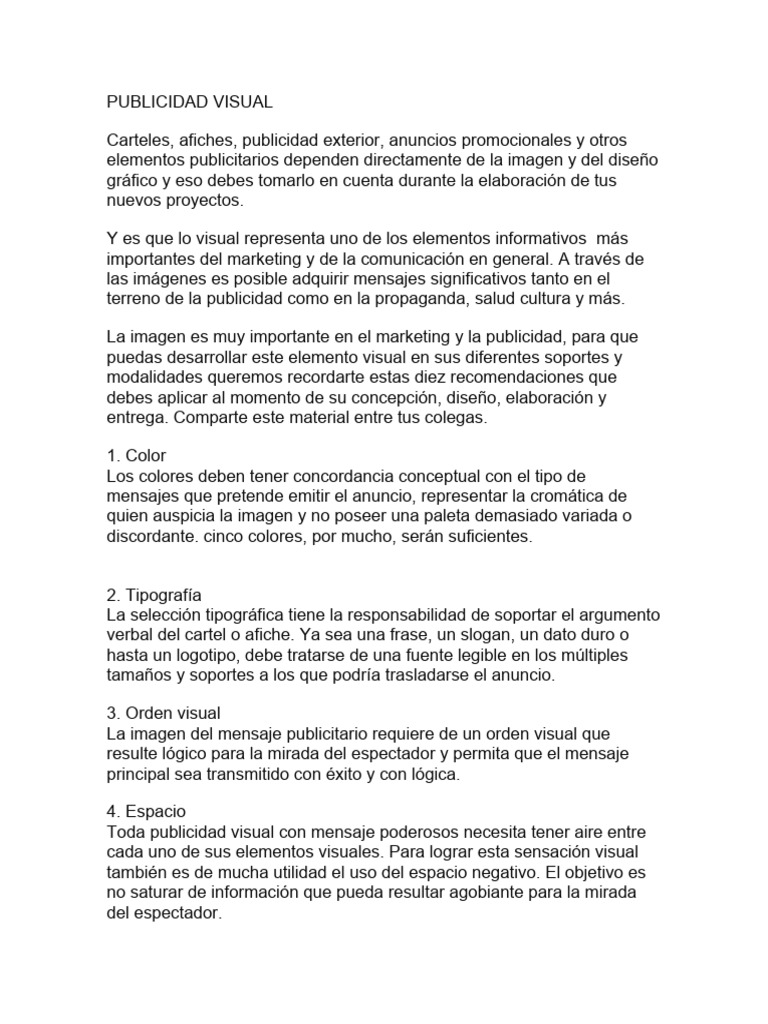 PUBLICIDAD VISUAL

Carteles, afiches, publicidad exterior, anuncios promocionales y otros elementos publicitarios dependen directamente de la imagen y del diseño gráfico y eso debes tomarlo en cuenta durante la elaboración de tus nuevos proyectos.

Y es que lo visual representa uno de los elementos informativos más importantes del marketing y de la comunicación en general. A través de las imágenes es posible adquirir mensajes significativos tanto en el terreno de la publicidad como en la propaganda, salud cultura y más.

La imagen es muy importante en el marketing y la publicidad, para que puedas desarrollar este elemento visual en sus diferentes soportes y modalidades queremos recordarte estas diez recomendaciones que debes aplicar al momento de su concepción, diseño, elaboración y entrega. Comparte este material entre tus colegas.

1. Color
Los colores deben tener concordancia conceptual con el tipo de mensajes que pretende emitir el anuncio, representar la cromática de quien auspicia la imagen y no poseer una paleta demasiado variada o discordante. cinco colores, por mucho, serán suficientes.

2. Tipografía
La selección tipográfica tiene la responsabilidad de soportar el argumento verbal del cartel o afiche. Ya sea una frase, un slogan, un dato duro o hasta un logotipo, debe tratarse de una fuente legible en los múltiples tamaños y soportes a los que podría trasladarse el anuncio.

3. Orden visual
La imagen del mensaje publicitario requiere de un orden visual que resulte lógico para la mirada del espectador y permita que el mensaje principal sea transmitido con éxito y con lógica.

4. Espacio
Toda publicidad visual con mensaje poderosos necesita tener aire entre cada uno de sus elementos visuales. Para lograr esta sensación visual también es de mucha utilidad el uso del espacio negativo. El objetivo es no saturar de información que pueda resultar agobiante para la mirada del espectador.